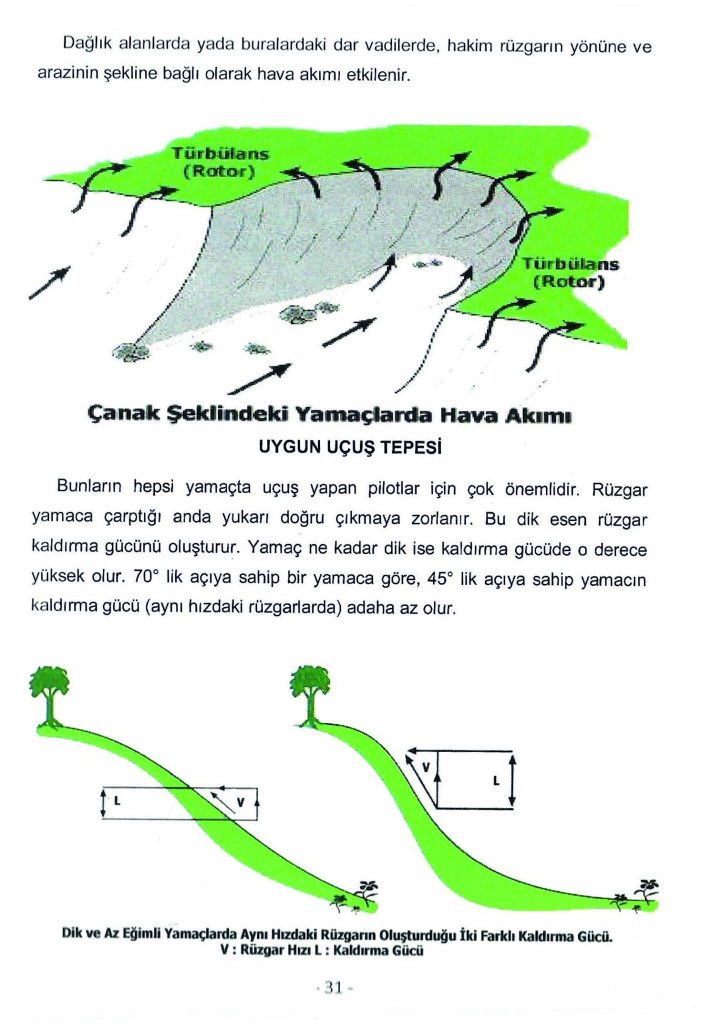 Dağlık alanlarda yada buralardaki dar vadilerde, hakim rüzgarın yönüne ve arazinin şekline bağlı olarak hava akımı etkilenir.

Türbülans (Rotor)

Türbülans (Rotor)

Çanak Şeklindeki Yamaçlarda Hava Akımı

UYGUN UÇUŞ TEPESİ

Bunların hepsi yamaçta uçuş yapan pilotlar için çok önemlidir. Rüzgar yamaca çarptığı anda yukarı doğru çıkmaya zorlanır. Bu dik esen rüzgar kaldırma gücünü oluşturur. Yamaç ne kadar dik ise kaldırma gücüde o derece yüksek olur. 70° lik açıya sahip bir yamaca göre, 45° lik açıya sahip yamacın kaldırma gücü (aynı hızdaki rüzgarlarda) adaha az olur.

L V

V L

Dik ve Az Eğimli Yamaçlarda Aynı Hızdaki Rüzgarın Oluşturduğu İki Farklı Kaldırma Gücü.
V : Rüzgar Hızı L : Kaldırma Gücü

- 31 -